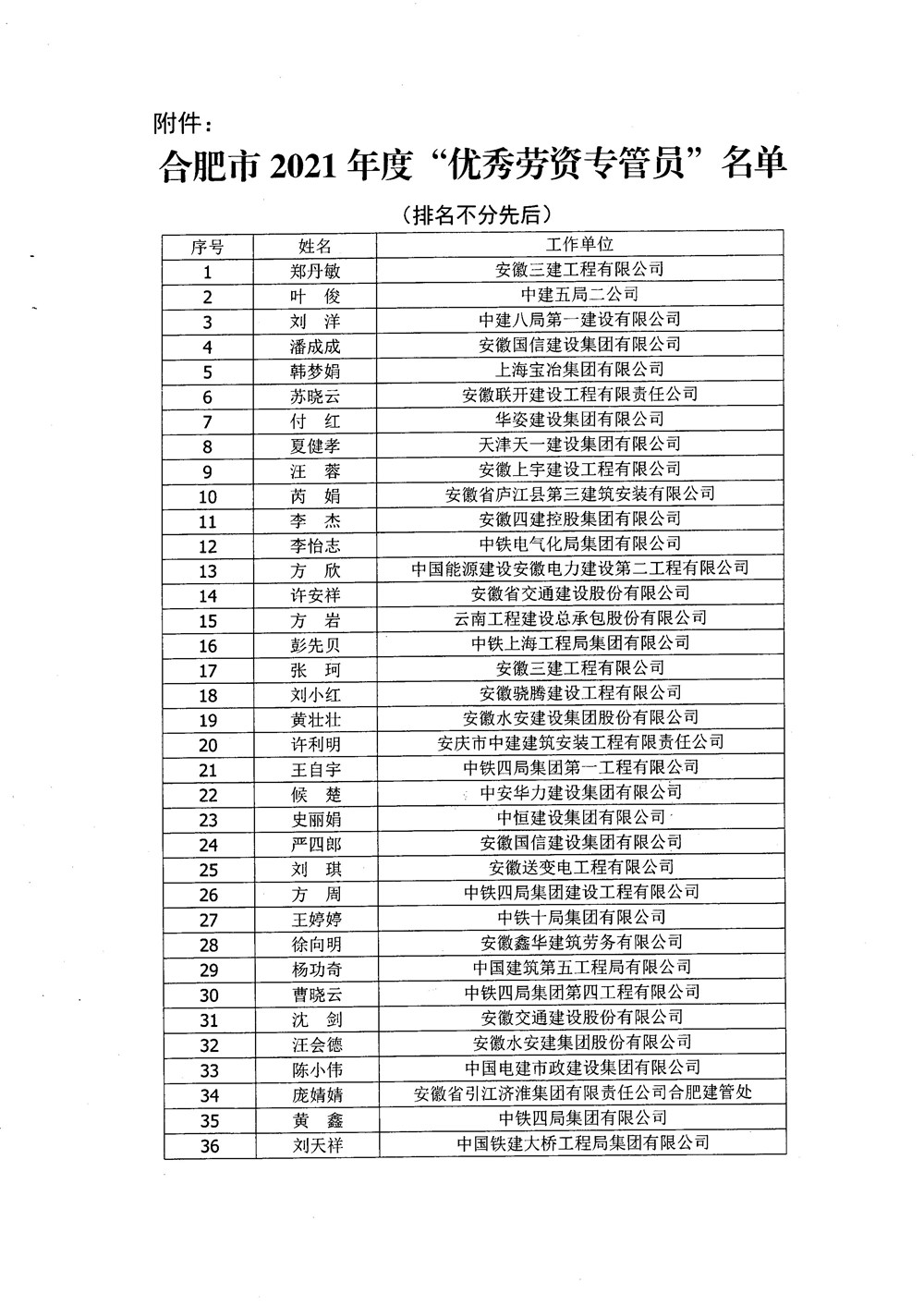 附件：

合肥市 2021 年度“优秀劳资专管员”名单

（排名不分先后）

| 序号 | 姓名 | 工作单位 |
|---|---|---|
| 1 | 郑丹敏 | 安徽三建工程有限公司 |
| 2 | 叶　俊 | 中建五局二公司 |
| 3 | 刘　洋 | 中建八局第一建设有限公司 |
| 4 | 潘成成 | 安徽国信建设集团有限公司 |
| 5 | 韩梦娟 | 上海宝冶集团有限公司 |
| 6 | 苏晓云 | 安徽联开建设工程有限责任公司 |
| 7 | 付　红 | 华姿建设集团有限公司 |
| 8 | 夏健孝 | 天津天一建设集团有限公司 |
| 9 | 汪　蓉 | 安徽上宇建设工程有限公司 |
| 10 | 芮　娟 | 安徽省庐江县第三建筑安装有限公司 |
| 11 | 李　杰 | 安徽四建控股集团有限公司 |
| 12 | 李怡志 | 中铁电气化局集团有限公司 |
| 13 | 方　欣 | 中国能源建设安徽电力建设第二工程有限公司 |
| 14 | 许安祥 | 安徽省交通建设股份有限公司 |
| 15 | 方　岩 | 云南工程建设总承包股份有限公司 |
| 16 | 彭先贝 | 中铁上海工程局集团有限公司 |
| 17 | 张　珂 | 安徽三建工程有限公司 |
| 18 | 刘小红 | 安徽骁腾建设工程有限公司 |
| 19 | 黄壮壮 | 安徽水安建设集团股份有限公司 |
| 20 | 许利明 | 安庆市中建建筑安装工程有限责任公司 |
| 21 | 王自宇 | 中铁四局集团第一工程有限公司 |
| 22 | 候　楚 | 中安华力建设集团有限公司 |
| 23 | 史丽娟 | 中恒建设集团有限公司 |
| 24 | 严四郎 | 安徽国信建设集团有限公司 |
| 25 | 刘　琪 | 安徽送变电工程有限公司 |
| 26 | 方　周 | 中铁四局集团建设工程有限公司 |
| 27 | 王婷婷 | 中铁十局集团有限公司 |
| 28 | 徐向明 | 安徽鑫华建筑劳务有限公司 |
| 29 | 杨功奇 | 中国建筑第五工程局有限公司 |
| 30 | 曹晓云 | 中铁四局集团第四工程有限公司 |
| 31 | 沈　剑 | 安徽交通建设股份有限公司 |
| 32 | 汪会德 | 安徽水安建集团股份有限公司 |
| 33 | 陈小伟 | 中国电建市政建设集团有限公司 |
| 34 | 庞婧婧 | 安徽省引江济淮集团有限责任公司合肥建管处 |
| 35 | 黄　鑫 | 中铁四局集团有限公司 |
| 36 | 刘天祥 | 中国铁建大桥工程局集团有限公司 |